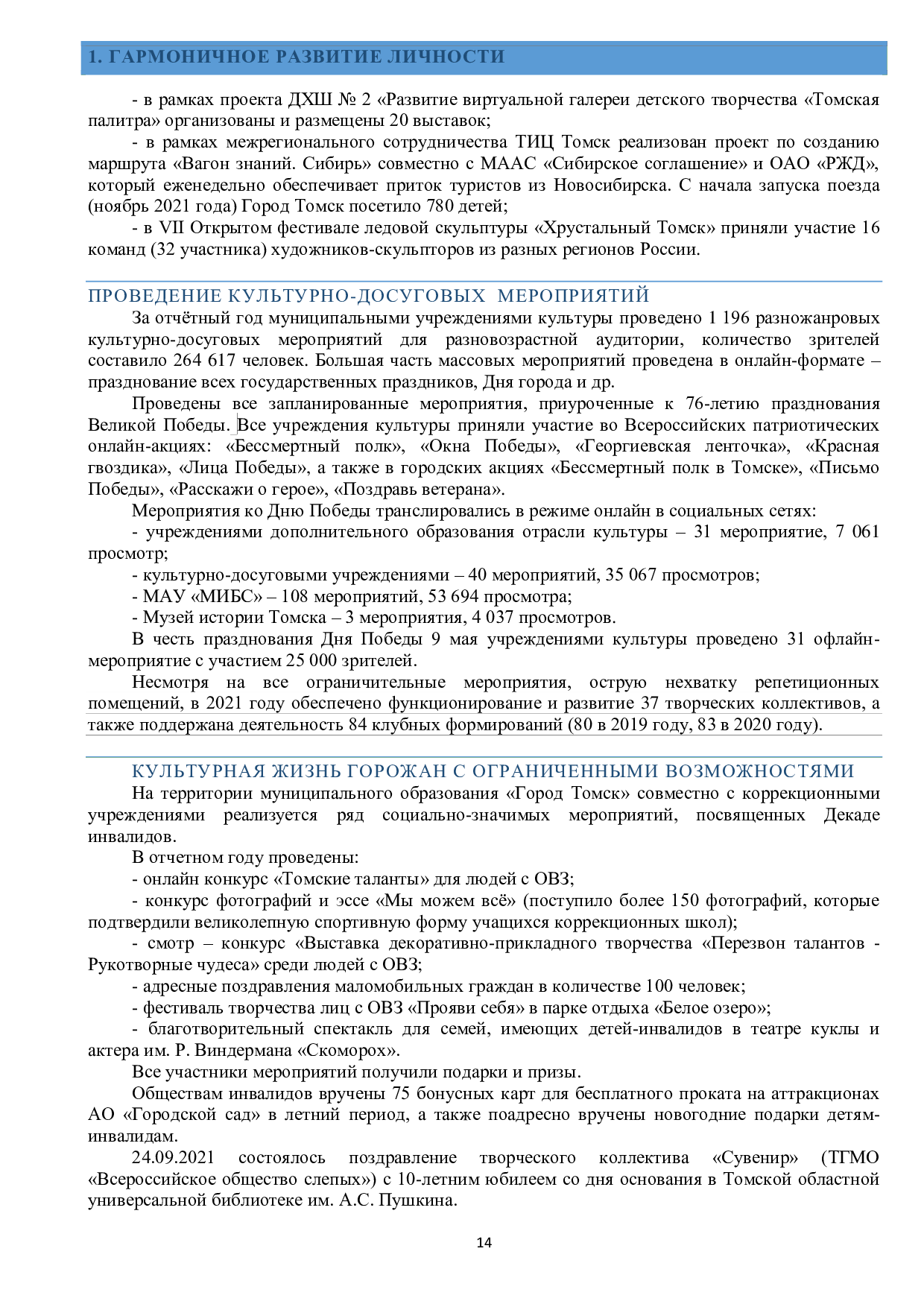 1. ГАРМОНИЧНОЕ РАЗВИТИЕ ЛИЧНОСТИ

- в рамках проекта ДХШ № 2 «Развитие виртуальной галереи детского творчества «Томская палитра» организованы и размещены 20 выставок;

- в рамках межрегионального сотрудничества ТИЦ Томск реализован проект по созданию маршрута «Вагон знаний. Сибирь» совместно с МААС «Сибирское соглашение» и ОАО «РЖД», который еженедельно обеспечивает приток туристов из Новосибирска. С начала запуска поезда (ноябрь 2021 года) Город Томск посетило 780 детей;

- в VII Открытом фестивале ледовой скульптуры «Хрустальный Томск» приняли участие 16 команд (32 участника) художников-скульпторов из разных регионов России.

ПРОВЕДЕНИЕ КУЛЬТУРНО-ДОСУГОВЫХ МЕРОПРИЯТИЙ

За отчётный год муниципальными учреждениями культуры проведено 1 196 разножанровых культурно-досуговых мероприятий для разновозрастной аудитории, количество зрителей составило 264 617 человек. Большая часть массовых мероприятий проведена в онлайн-формате – празднование всех государственных праздников, Дня города и др.

Проведены все запланированные мероприятия, приуроченные к 76-летию празднования Великой Победы. Все учреждения культуры приняли участие во Всероссийских патриотических онлайн-акциях: «Бессмертный полк», «Окна Победы», «Георгиевская ленточка», «Красная гвоздика», «Лица Победы», а также в городских акциях «Бессмертный полк в Томске», «Письмо Победы», «Расскажи о герое», «Поздравь ветерана».

Мероприятия ко Дню Победы транслировались в режиме онлайн в социальных сетях:

- учреждениями дополнительного образования отрасли культуры – 31 мероприятие, 7 061 просмотр;

- культурно-досуговыми учреждениями – 40 мероприятий, 35 067 просмотров;

- МАУ «МИБС» – 108 мероприятий, 53 694 просмотра;

- Музей истории Томска – 3 мероприятия, 4 037 просмотров.

В честь празднования Дня Победы 9 мая учреждениями культуры проведено 31 офлайн-мероприятие с участием 25 000 зрителей.

Несмотря на все ограничительные мероприятия, острую нехватку репетиционных помещений, в 2021 году обеспечено функционирование и развитие 37 творческих коллективов, а также поддержана деятельность 84 клубных формирований (80 в 2019 году, 83 в 2020 году).

КУЛЬТУРНАЯ ЖИЗНЬ ГОРОЖАН С ОГРАНИЧЕННЫМИ ВОЗМОЖНОСТЯМИ

На территории муниципального образования «Город Томск» совместно с коррекционными учреждениями реализуется ряд социально-значимых мероприятий, посвященных Декаде инвалидов.

В отчетном году проведены:

- онлайн конкурс «Томские таланты» для людей с ОВЗ;

- конкурс фотографий и эссе «Мы можем всё» (поступило более 150 фотографий, которые подтвердили великолепную спортивную форму учащихся коррекционных школ);

- смотр – конкурс «Выставка декоративно-прикладного творчества «Перезвон талантов - Рукотворные чудеса» среди людей с ОВЗ;

- адресные поздравления маломобильных граждан в количестве 100 человек;

- фестиваль творчества лиц с ОВЗ «Прояви себя» в парке отдыха «Белое озеро»;

- благотворительный спектакль для семей, имеющих детей-инвалидов в театре куклы и актера им. Р. Виндермана «Скоморох».

Все участники мероприятий получили подарки и призы.

Обществам инвалидов вручены 75 бонусных карт для бесплатного проката на аттракционах АО «Городской сад» в летний период, а также поадресно вручены новогодние подарки детям-инвалидам.

24.09.2021 состоялось поздравление творческого коллектива «Сувенир» (ТГМО «Всероссийское общество слепых») с 10-летним юбилеем со дня основания в Томской областной универсальной библиотеке им. А.С. Пушкина.

14